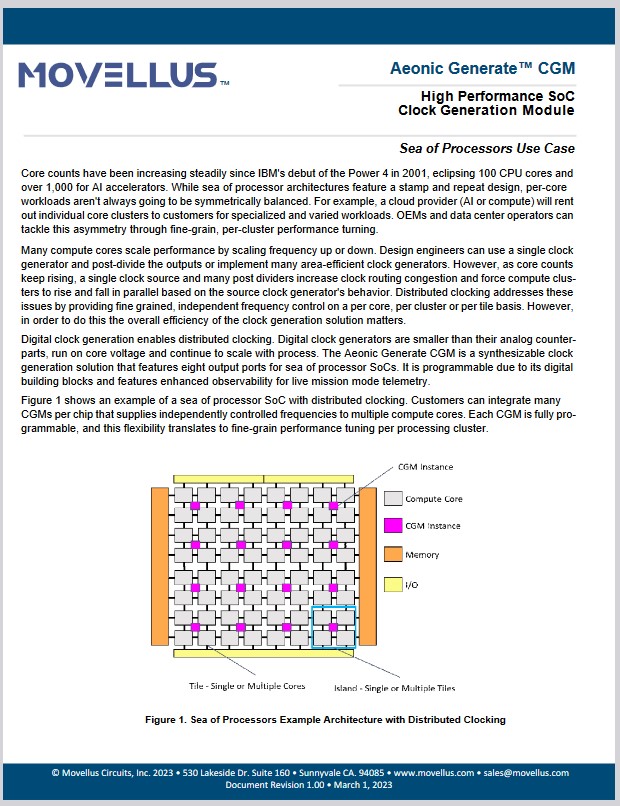 MOVELLUS™

Aeonic Generate™ CGM

High Performance SoC
Clock Generation Module

Sea of Processors Use Case

Core counts have been increasing steadily since IBM's debut of the Power 4 in 2001, eclipsing 100 CPU cores and over 1,000 for AI accelerators. While sea of processor architectures feature a stamp and repeat design, per-core workloads aren't always going to be symmetrically balanced. For example, a cloud provider (AI or compute) will rent out individual core clusters to customers for specialized and varied workloads. OEMs and data center operators can tackle this asymmetry through fine-grain, per-cluster performance turning.

Many compute cores scale performance by scaling frequency up or down. Design engineers can use a single clock generator and post-divide the outputs or implement many area-efficient clock generators. However, as core counts keep rising, a single clock source and many post dividers increase clock routing congestion and force compute clusters to rise and fall in parallel based on the source clock generator's behavior. Distributed clocking addresses these issues by providing fine grained, independent frequency control on a per core, per cluster or per tile basis. However, in order to do this the overall efficiency of the clock generation solution matters.

Digital clock generation enables distributed clocking. Digital clock generators are smaller than their analog counterparts, run on core voltage and continue to scale with process. The Aeonic Generate CGM is a synthesizable clock generation solution that features eight output ports for sea of processor SoCs. It is programmable due to its digital building blocks and features enhanced observability for live mission mode telemetry.

Figure 1 shows an example of a sea of processor SoC with distributed clocking. Customers can integrate many CGMs per chip that supplies independently controlled frequencies to multiple compute cores. Each CGM is fully programmable, and this flexibility translates to fine-grain performance tuning per processing cluster.

CGM Instance

Compute Core

CGM Instance

Memory

I/O

Tile - Single or Multiple Cores

Island - Single or Multiple Tiles

Figure 1. Sea of Processors Example Architecture with Distributed Clocking

© Movellus Circuits, Inc. 2023 • 530 Lakeside Dr. Suite 160 • Sunnyvale CA. 94085 • www.movellus.com • sales@movellus.com
Document Revision 1.00 • March 1, 2023